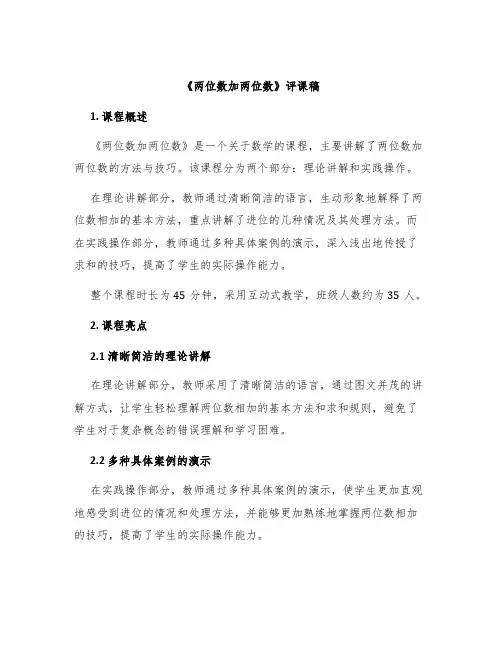 《两位数加两位数》评课稿

1. 课程概述

《两位数加两位数》是一个关于数学的课程，主要讲解了两位数加两位数的方法与技巧。该课程分为两个部分：理论讲解和实践操作。

在理论讲解部分，教师通过清晰简洁的语言，生动形象地解释了两位数相加的基本方法，重点讲解了进位的几种情况及其处理方法。而在实践操作部分，教师通过多种具体案例的演示，深入浅出地传授了求和的技巧，提高了学生的实际操作能力。

整个课程时长为 45 分钟，采用互动式教学，班级人数约为 35 人。

2. 课程亮点

2.1 清晰简洁的理论讲解

在理论讲解部分，教师采用了清晰简洁的语言，通过图文并茂的讲解方式，让学生轻松理解两位数相加的基本方法和求和规则，避免了学生对于复杂概念的错误理解和学习困难。

2.2 多种具体案例的演示

在实践操作部分，教师通过多种具体案例的演示，使学生更加直观地感受到进位的情况和处理方法，并能够更加熟练地掌握两位数相加的技巧，提高了学生的实际操作能力。